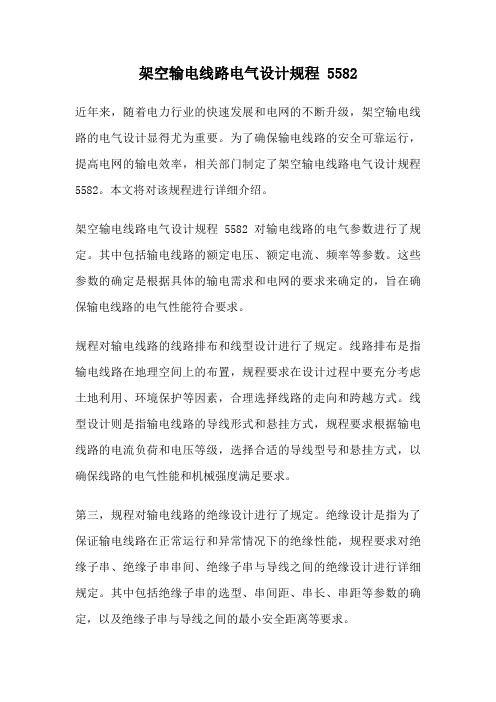 架空输电线路电气设计规程 5582

近年来，随着电力行业的快速发展和电网的不断升级，架空输电线路的电气设计显得尤为重要。为了确保输电线路的安全可靠运行，提高电网的输电效率，相关部门制定了架空输电线路电气设计规程5582。本文将对该规程进行详细介绍。

架空输电线路电气设计规程 5582 对输电线路的电气参数进行了规定。其中包括输电线路的额定电压、额定电流、频率等参数。这些参数的确定是根据具体的输电需求和电网的要求来确定的，旨在确保输电线路的电气性能符合要求。

规程对输电线路的线路排布和线型设计进行了规定。线路排布是指输电线路在地理空间上的布置，规程要求在设计过程中要充分考虑土地利用、环境保护等因素，合理选择线路的走向和跨越方式。线型设计则是指输电线路的导线形式和悬挂方式，规程要求根据输电线路的电流负荷和电压等级，选择合适的导线型号和悬挂方式，以确保线路的电气性能和机械强度满足要求。

第三，规程对输电线路的绝缘设计进行了规定。绝缘设计是指为了保证输电线路在正常运行和异常情况下的绝缘性能，规程要求对绝缘子串、绝缘子串串间、绝缘子串与导线之间的绝缘设计进行详细规定。其中包括绝缘子串的选型、串间距、串长、串距等参数的确定，以及绝缘子串与导线之间的最小安全距离等要求。